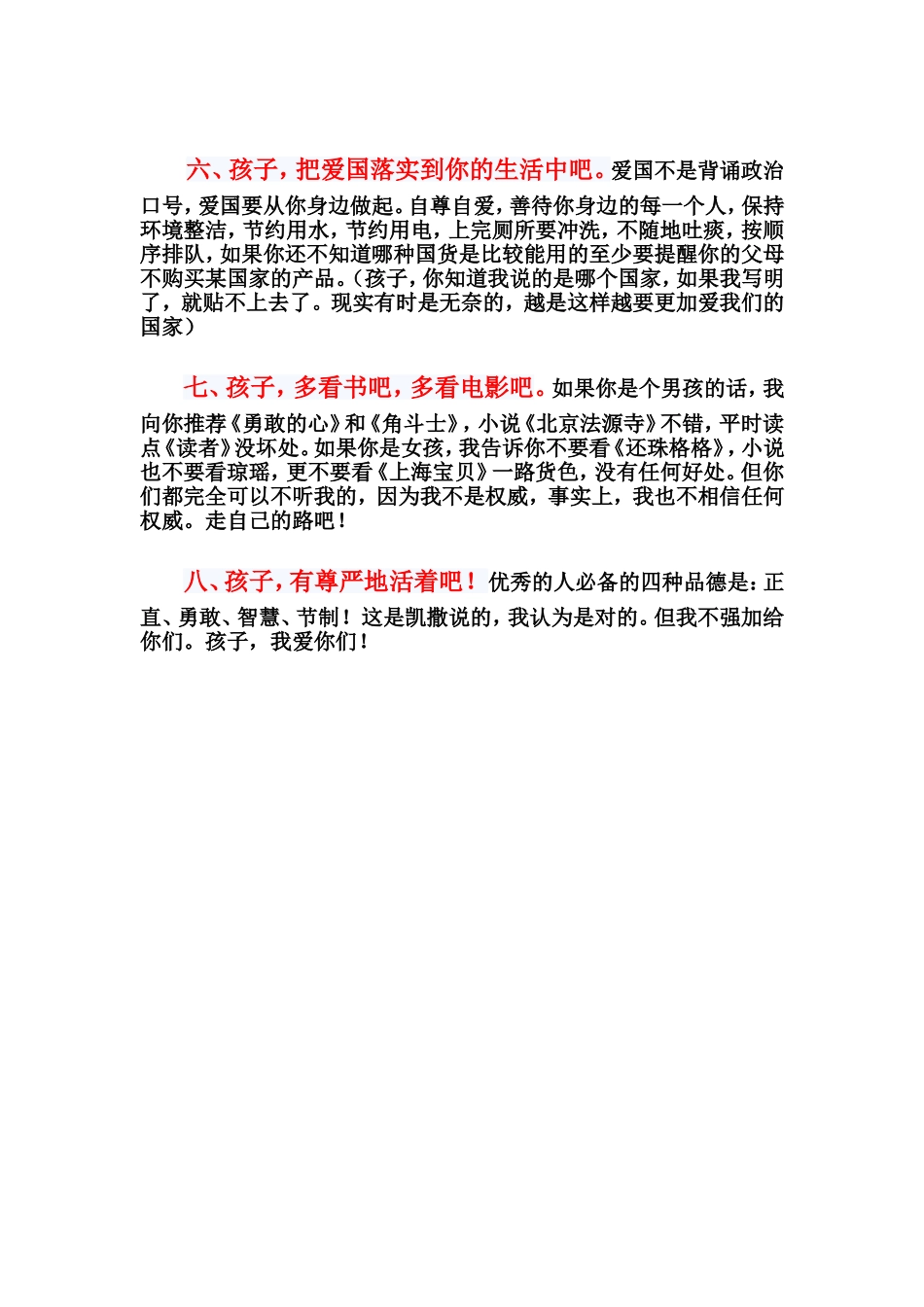 六、孩子，把爱国落实到你的生活中吧。爱国不是背诵政治口号，爱国要从你身边做起。自尊自爱，善待你身边的每一个人，保持环境整洁，节约用水，节约用电，上完厕所要冲洗，不随地吐痰，按顺序排队，如果你还不知道哪种国货是比较能用的至少要提醒你的父母不购买某国家的产品。（孩子，你知道我说的是哪个国家，如果我写明了，就贴不上去了。现实有时是无奈的，越是这样越要更加爱我们的国家）

七、孩子，多看书吧，多看电影吧。如果你是个男孩的话，我向你推荐《勇敢的心》和《角斗士》，小说《北京法源寺》不错，平时读点《读者》没坏处。如果你是女孩，我告诉你不要看《还珠格格》，小说也不要看琼瑶，更不要看《上海宝贝》一路货色，没有任何好处。但你们都完全可以不听我的，因为我不是权威，事实上，我也不相信任何权威。走自己的路吧！

八、孩子，有尊严地活着吧！优秀的人必备的四种品德是：正直、勇敢、智慧、节制！这是凯撒说的，我认为是对的。但我不强加给你们。孩子，我爱你们！